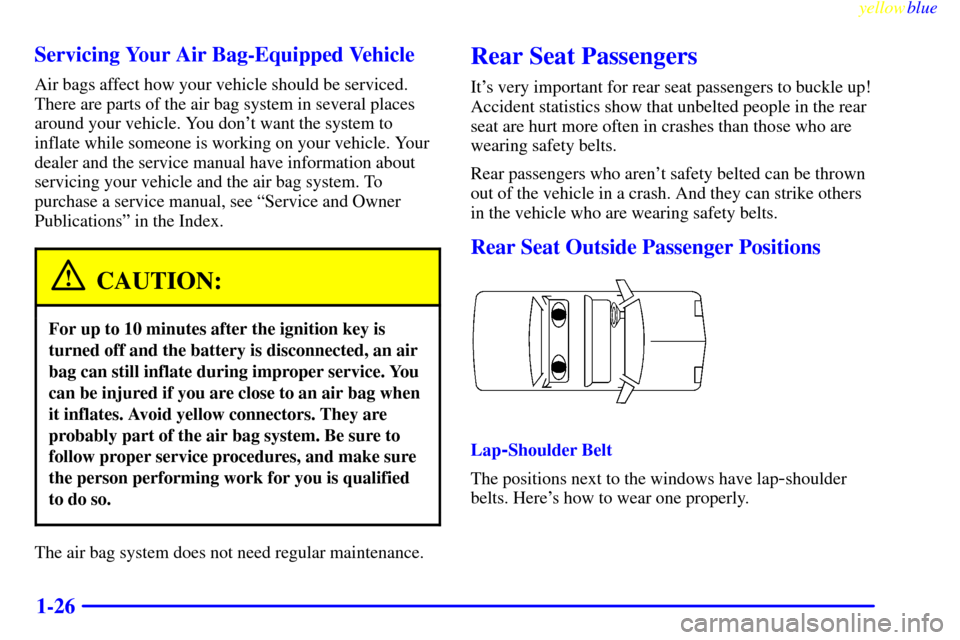 yellowblue

Servicing Your Air Bag-Equipped Vehicle

Air bags affect how your vehicle should be serviced. There are parts of the air bag system in several places around your vehicle. You don't want the system to inflate while someone is working on your vehicle. Your dealer and the service manual have information about servicing your vehicle and the air bag system. To purchase a service manual, see "Service and Owner Publications" in the Index.

CAUTION:

For up to 10 minutes after the ignition key is turned off and the battery is disconnected, an air bag can still inflate during improper service. You can be injured if you are close to an air bag when it inflates. Avoid yellow connectors. They are probably part of the air bag system. Be sure to follow proper service procedures, and make sure the person performing work for you is qualified to do so.

The air bag system does not need regular maintenance.

Rear Seat Passengers

It's very important for rear seat passengers to buckle up! Accident statistics show that unbelted people in the rear seat are hurt more often in crashes than those who are wearing safety belts.

Rear passengers who aren't safety belted can be thrown out of the vehicle in a crash. And they can strike others in the vehicle who are wearing safety belts.

Rear Seat Outside Passenger Positions

Lap-Shoulder Belt

The positions next to the windows have lap-shoulder belts. Here's how to wear one properly.

1-26

carmanualsonline.info